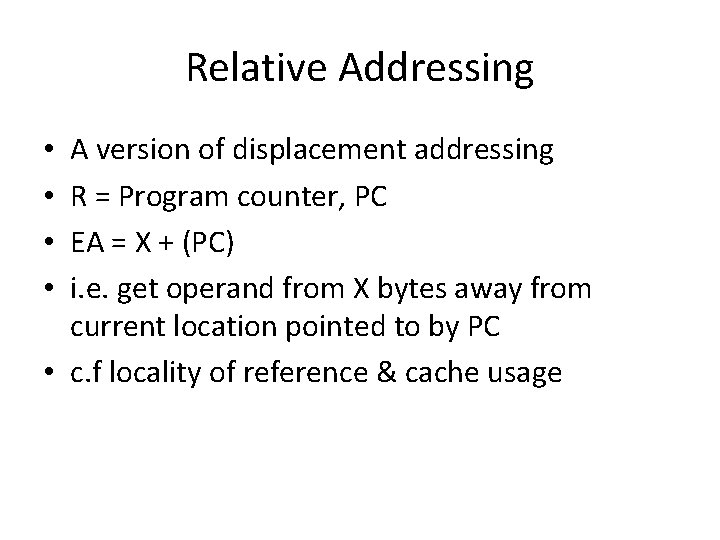 Relative Addressing

• A version of displacement addressing
• R = Program counter, PC
• EA = X + (PC)
• i.e. get operand from X bytes away from current location pointed to by PC
• c.f locality of reference & cache usage